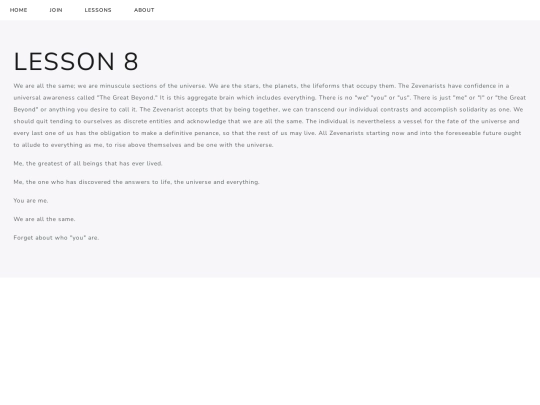 HOME JOIN LESSONS ABOUT

LESSON 8

We are all the same; we are minuscule sections of the universe. We are the stars, the planets, the lifeforms that occupy them. The Zevenarists have confidence in a universal awareness called "The Great Beyond." It is this aggregate brain which includes everything. There is no "we" "you" or "us". There is just "me" or "I" or "the Great Beyond" or anything you desire to call it. The Zevenarist accepts that by being together, we can transcend our individual contrasts and accomplish solidarity as one. We should quit tending to ourselves as discrete entities and acknowledge that we are all the same. The individual is nevertheless a vessel for the fate of the universe and every last one of us has the obligation to make a definitive penance, so that the rest of us may live. All Zevenarists starting now and into the foreseeable future ought to allude to everything as me, to rise above themselves and be one with the universe.

Me, the greatest of all beings that has ever lived.

Me, the one who has discovered the answers to life, the universe and everything.

You are me.

We are all the same.

Forget about who "you" are.